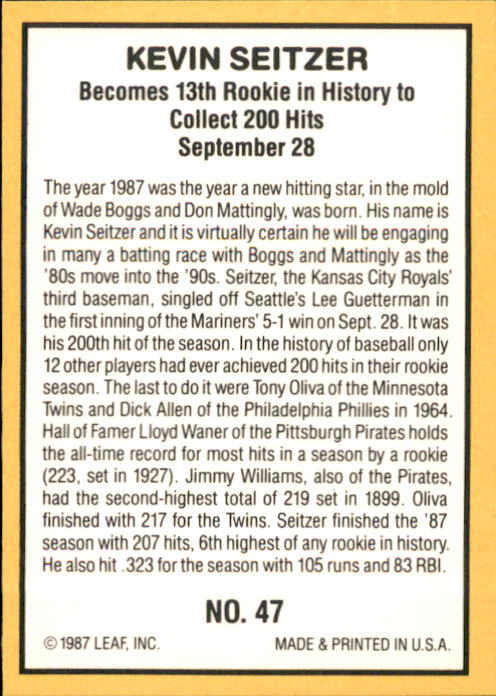 KEVIN SEITZER
Becomes 13th Rookie in History to Collect 200 Hits
September 28

The year 1987 was the year a new hitting star, in the mold of Wade Boggs and Don Mattingly, was born. His name is Kevin Seitzer and it is virtually certain he will be engaging in many a batting race with Boggs and Mattingly as the '80s move into the '90s. Seitzer, the Kansas City Royals' third baseman, singled off Seattle's Lee Guetterman in the first inning of the Mariners' 5-1 win on Sept. 28. It was his 200th hit of the season. In the history of baseball only 12 other players had ever achieved 200 hits in their rookie season. The last to do it were Tony Oliva of the Minnesota Twins and Dick Allen of the Philadelphia Phillies in 1964. Hall of Famer Lloyd Waner of the Pittsburgh Pirates holds the all-time record for most hits in a season by a rookie (223, set in 1927). Jimmy Williams, also of the Pirates, had the second-highest total of 219 set in 1899. Oliva finished with 217 for the Twins. Seitzer finished the '87 season with 207 hits, 6th highest of any rookie in history. He also hit .323 for the season with 105 runs and 83 RBI.

NO. 47

© 1987 LEAF, INC.

MADE & PRINTED IN U.S.A.